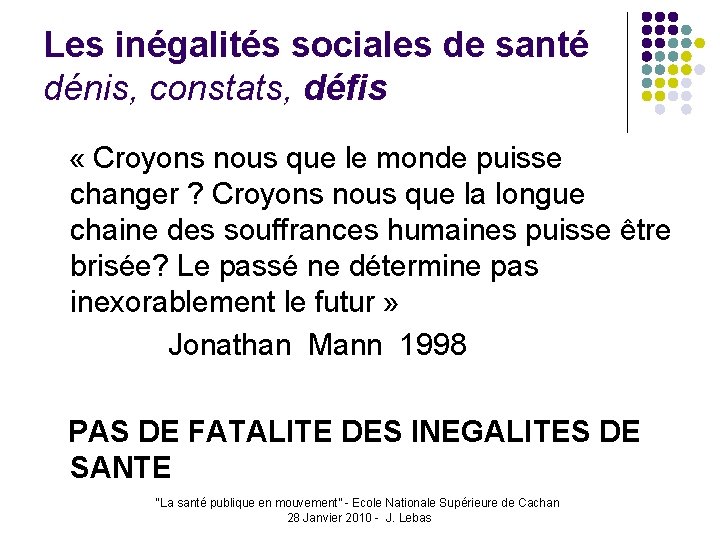 Les inégalités sociales de santé
dénis, constats, défis

« Croyons nous que le monde puisse changer ? Croyons nous que la longue chaine des souffrances humaines puisse être brisée? Le passé ne détermine pas inexorablement le futur »

Jonathan Mann 1998

PAS DE FATALITE DES INEGALITES DE SANTE

"La santé publique en mouvement" - Ecole Nationale Supérieure de Cachan
28 Janvier 2010 - J. Lebas